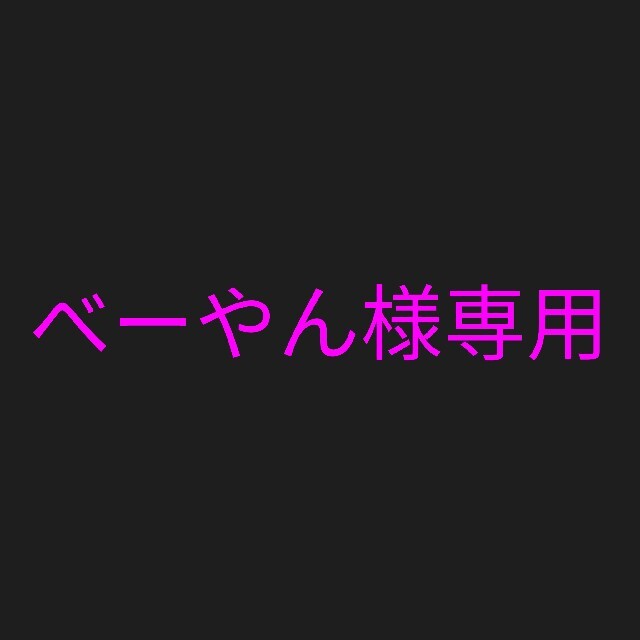 べーやん様専用